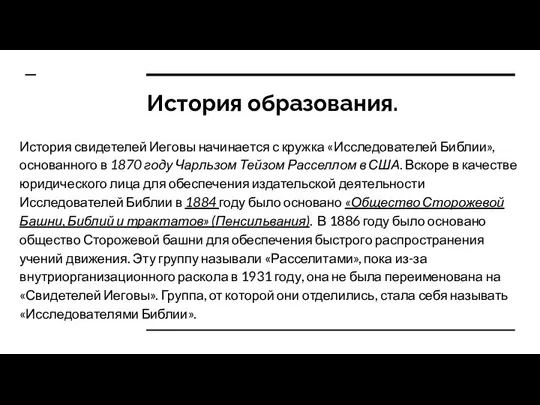 История образования.

История свидетелей Иеговы начинается с кружка «Исследователей Библии», основанного в 1870 году Чарльзом Тейзом Расселлом в США. Вскоре в качестве юридического лица для обеспечения издательской деятельности Исследователей Библии в 1884 году было основано «Общество Сторожевой Башни, Библий и трактатов» (Пенсильвания). В 1886 году было основано общество Сторожевой башни для обеспечения быстрого распространения учений движения. Эту группу называли «Расселитами», пока из-за внутриорганизационного раскола в 1931 году, она не была переименована на «Свидетелей Иеговы». Группа, от которой они отделились, стала себя называть «Исследователями Библии».